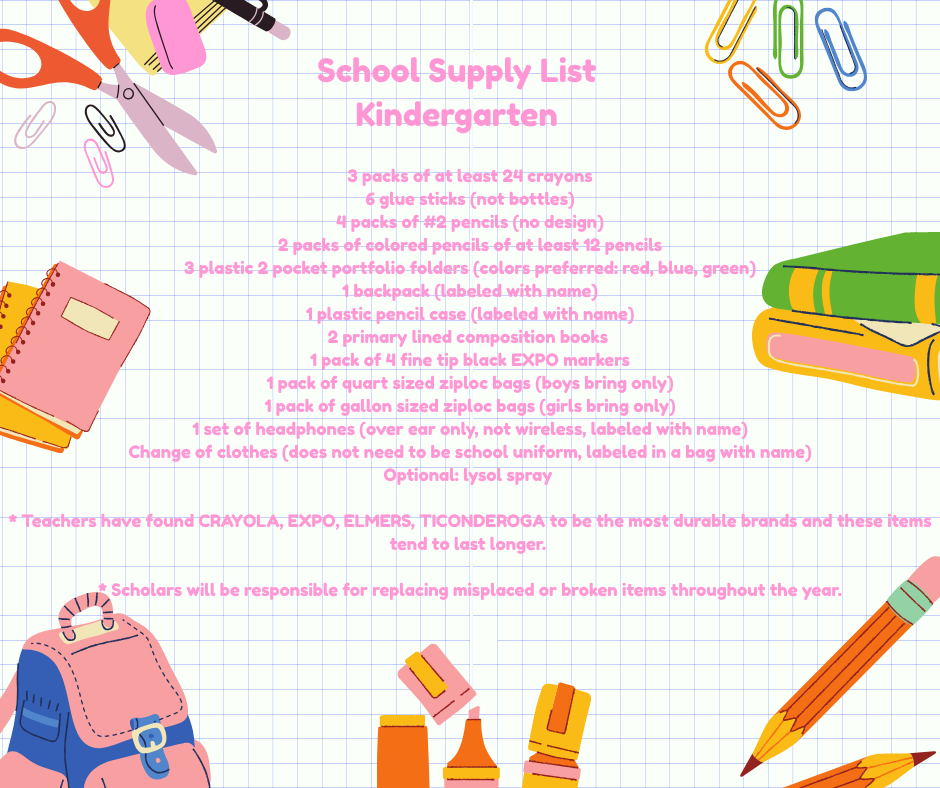 School Supply List
Kindergarten

3 packs of at least 24 crayons
6 glue sticks (not bottles)
4 packs of #2 pencils (no design)
2 packs of colored pencils of at least 12 pencils
3 plastic 2 pocket portfolio folders (colors preferred: red, blue, green)
1 backpack (labeled with name)
1 plastic pencil case (labeled with name)
2 primary lined composition books
1 pack of 4 fine tip black EXPO markers
1 pack of quart sized ziploc bags (boys bring only)
1 pack of gallon sized ziploc bags (girls bring only)
1 set of headphones (over ear only, not wireless, labeled with name)
Change of clothes (does not need to be school uniform, labeled in a bag with name)
Optional: lysol spray

* Teachers have found CRAYOLA, EXPO, ELMERS, TICONDEROGA to be the most durable brands and these items tend to last longer.

* Scholars will be responsible for replacing misplaced or broken items throughout the year.